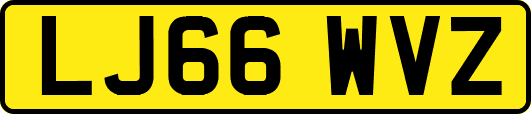 LJ66 WVZ